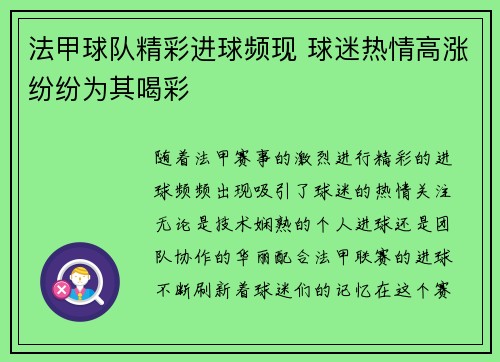 法甲球队精彩进球频现 球迷热情高涨纷纷为其喝彩

随着法甲赛事的激烈进行精彩的进球频频出现吸引了球迷的热情关注无论是技术娴熟的个人进球还是团队协作的华丽配合法甲联赛的进球不断刷新着球迷们的记忆在这个赛